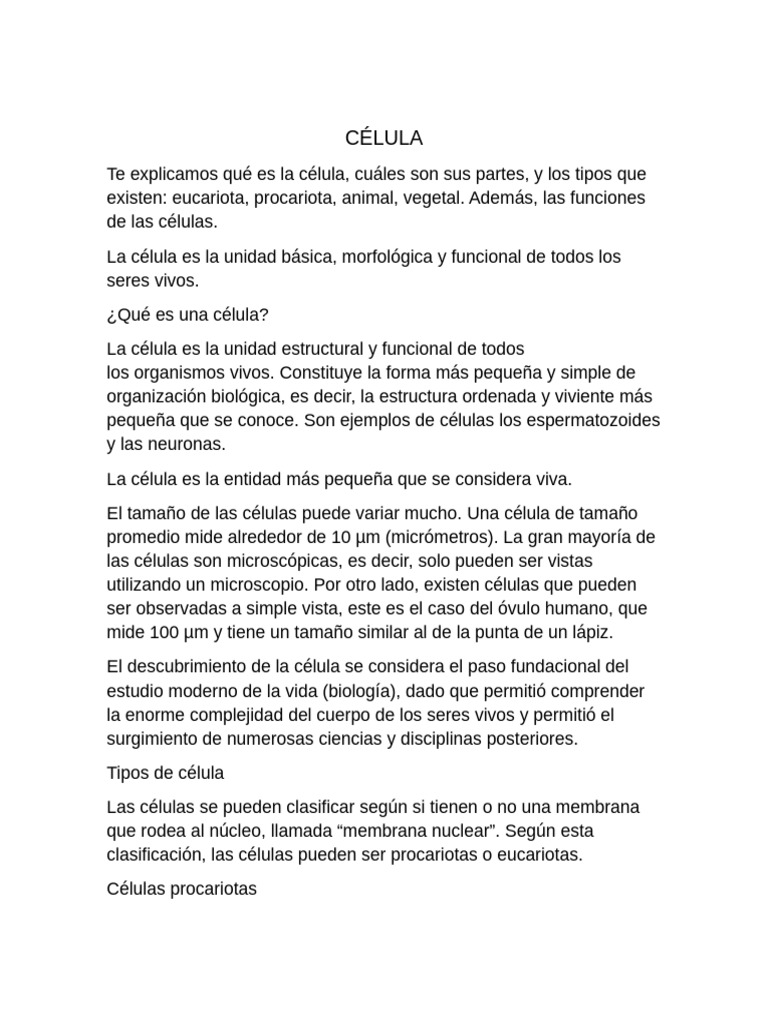 CÉLULA

Te explicamos qué es la célula, cuáles son sus partes, y los tipos que existen: eucariota, procariota, animal, vegetal. Además, las funciones de las células.

La célula es la unidad básica, morfológica y funcional de todos los seres vivos.

¿Qué es una célula?

La célula es la unidad estructural y funcional de todos los organismos vivos. Constituye la forma más pequeña y simple de organización biológica, es decir, la estructura ordenada y viviente más pequeña que se conoce. Son ejemplos de células los espermatozoides y las neuronas.

La célula es la entidad más pequeña que se considera viva.

El tamaño de las células puede variar mucho. Una célula de tamaño promedio mide alrededor de 10 µm (micrómetros). La gran mayoría de las células son microscópicas, es decir, solo pueden ser vistas utilizando un microscopio. Por otro lado, existen células que pueden ser observadas a simple vista, este es el caso del óvulo humano, que mide 100 µm y tiene un tamaño similar al de la punta de un lápiz.

El descubrimiento de la célula se considera el paso fundacional del estudio moderno de la vida (biología), dado que permitió comprender la enorme complejidad del cuerpo de los seres vivos y permitió el surgimiento de numerosas ciencias y disciplinas posteriores.

Tipos de célula

Las células se pueden clasificar según si tienen o no una membrana que rodea al núcleo, llamada “membrana nuclear”. Según esta clasificación, las células pueden ser procariotas o eucariotas.

Células procariotas